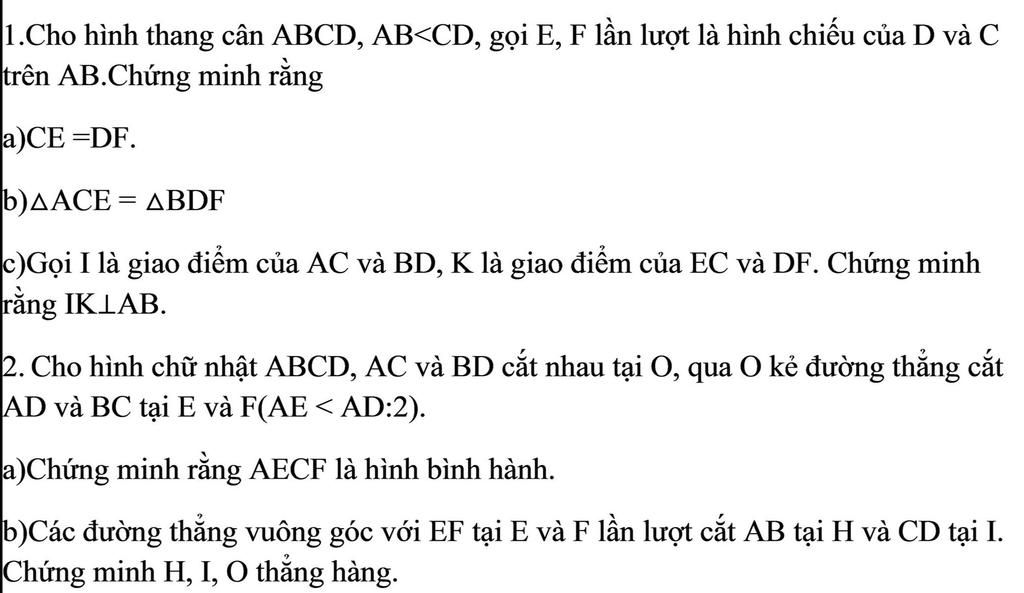 1.Cho hình thang cân ABCD, AB<CD, gọi E, F lần lượt là hình chiếu của D và C trên AB.Chứng minh rằng

a)CE =DF.

b)$\triangle ACE = \triangle BDF$

c)Gọi I là giao điểm của AC và BD, K là giao điểm của EC và DF. Chứng minh rằng IK$\perp$AB.

2. Cho hình chữ nhật ABCD, AC và BD cắt nhau tại O, qua O kẻ đường thẳng cắt AD và BC tại E và F(AE < AD:2).

a)Chứng minh rằng AECF là hình bình hành.

b)Các đường thẳng vuông góc với EF tại E và F lần lượt cắt AB tại H và CD tại I. Chứng minh H, I, O thẳng hàng.